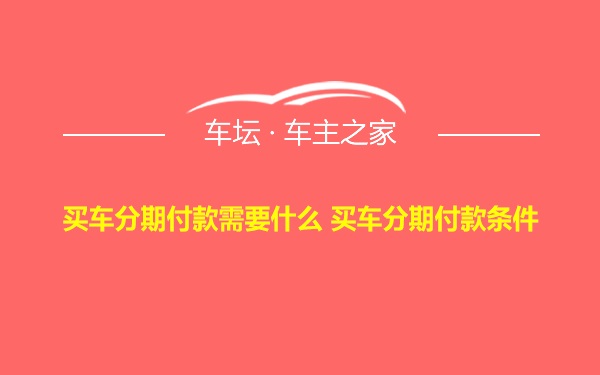 车坛 · 车主之家

买车分期付款需要什么 买车分期付款条件